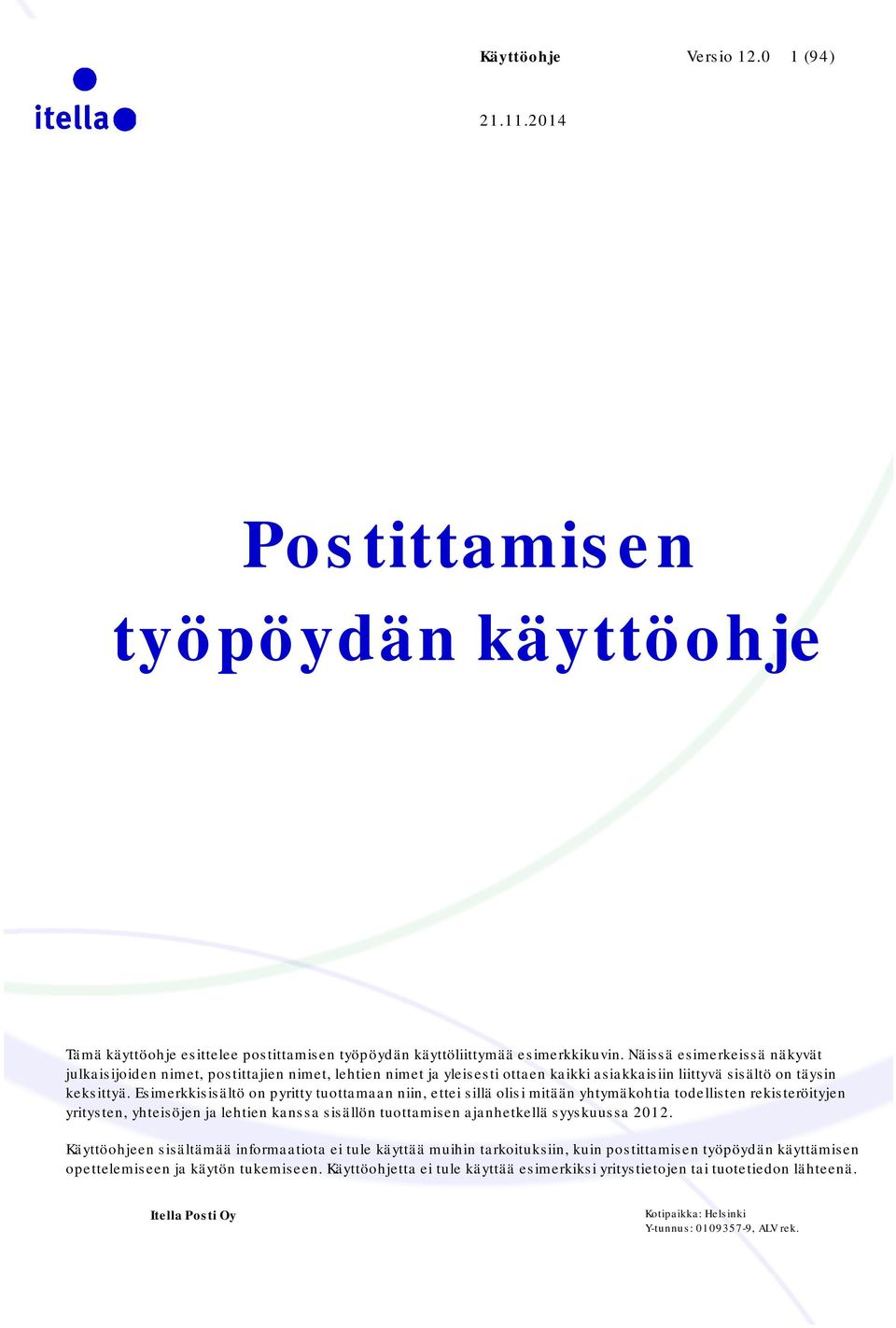 itella

Käyttöohje

Versio 12.0 1 (94)

21.11.2014

Postittamisen työpöydän käyttöohje

Tämä käyttöohje esittelee postittamisen työpöydän käyttöliittymää esimerkkikuvin. Näissä esimerkeissä näkyvät julkaisijoiden nimet, postittajien nimet, lehtien nimet ja yleisesti ottaen kaikki asiakkaisiin liittyvä sisältö on täysin keksittyä. Esimerkkisisältö on pyritty tuottamaan niin, ettei sillä olisi mitään yhtymäkohtia todellisten rekisteröityjen yritysten, yhteisöjen ja lehtien kanssa sisällön tuottamisen ajanhetkellä syyskuussa 2012.

Käyttöohjeen sisältämää informaatiota ei tule käyttää muihin tarkoituksiin, kuin postittamisen työpöydän käyttämisen opettelemiseen ja käytön tukemiseen. Käyttöohjetta ei tule käyttää esimerkiksi yritystietojen tai tuotetiedon lähteenä.

Itella Posti Oy

Kotipaikka: Helsinki
Y-tunnus: 0109357-9, ALV rek.